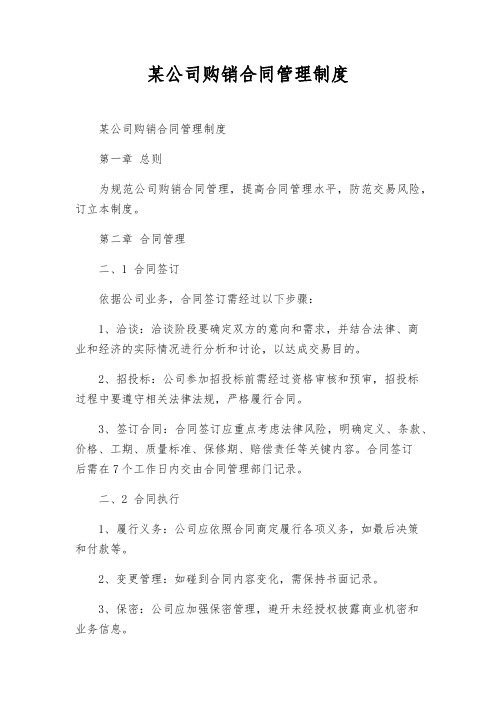 某公司购销合同管理制度

某公司购销合同管理制度

第一章 总则

为规范公司购销合同管理，提高合同管理水平，防范交易风险，订立本制度。

第二章 合同管理

二、1 合同签订

依据公司业务，合同签订需经过以下步骤：

1、洽谈：洽谈阶段要确定双方的意向和需求，并结合法律、商业和经济的实际情况进行分析和讨论，以达成交易目的。

2、招投标：公司参加招投标前需经过资格审核和预审，招投标过程中要遵守相关法律法规，严格履行合同。

3、签订合同：合同签订应重点考虑法律风险，明确定义、条款、价格、工期、质量标准、保修期、赔偿责任等关键内容。合同签订后需在7个工作日内交由合同管理部门记录。

二、2 合同执行

1、履行义务：公司应依照合同商定履行各项义务，如最后决策和付款等。

2、变更管理：如碰到合同内容变化，需保持书面记录。

3、保密：公司应加强保密管理，避开未经授权披露商业机密和业务信息。